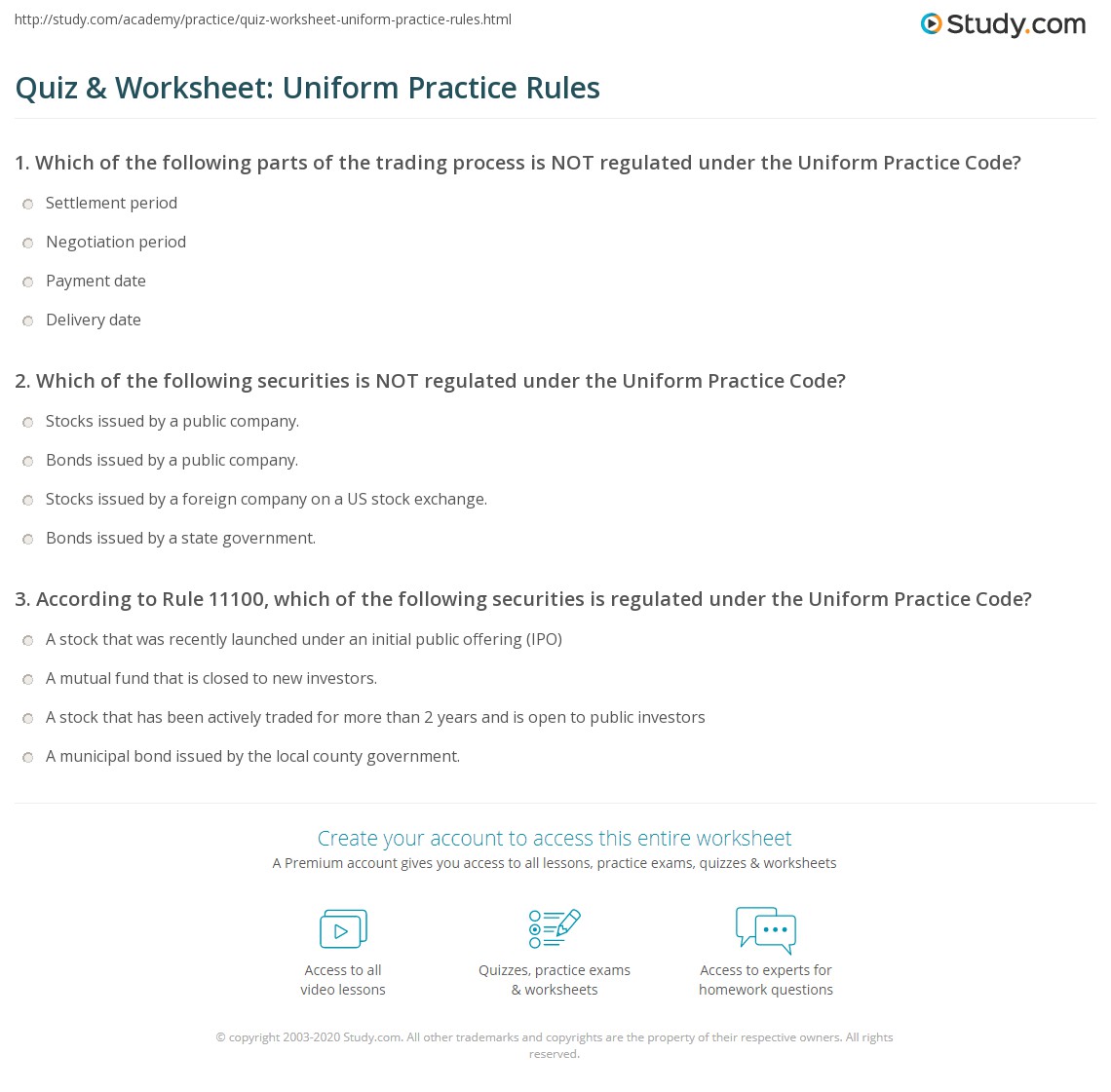 http://study.com/academy/practice/quiz-worksheet-uniform-practice-rules.html

Study.com

Quiz & Worksheet: Uniform Practice Rules

1. Which of the following parts of the trading process is NOT regulated under the Uniform Practice Code?

Settlement period

Negotiation period

Payment date

Delivery date

2. Which of the following securities is NOT regulated under the Uniform Practice Code?

Stocks issued by a public company.

Bonds issued by a public company.

Stocks issued by a foreign company on a US stock exchange.

Bonds issued by a state government.

3. According to Rule 11100, which of the following securities is regulated under the Uniform Practice Code?

A stock that was recently launched under an initial public offering (IPO)

A mutual fund that is closed to new investors.

A stock that has been actively traded for more than 2 years and is open to public investors

A municipal bond issued by the local county government.

Create your account to access this entire worksheet

A Premium account gives you access to all lessons, practice exams, quizzes & worksheets

Access to all
video lessons

Quizzes, practice exams
& worksheets

Access to experts for
homework questions

© copyright 2003-2020 Study.com. All other trademarks and copyrights are the property of their respective owners. All rights reserved.